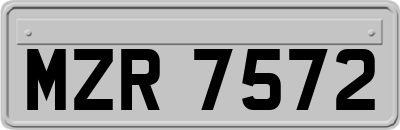 MZR 7572